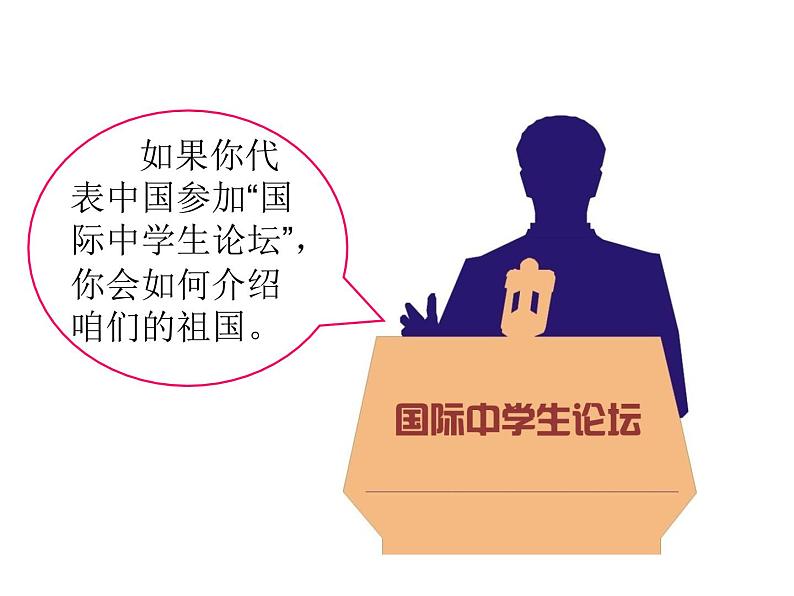 如果你代表中国参加“国际中学生论坛”，你会如何介绍咱们的祖国。

国际中学生论坛